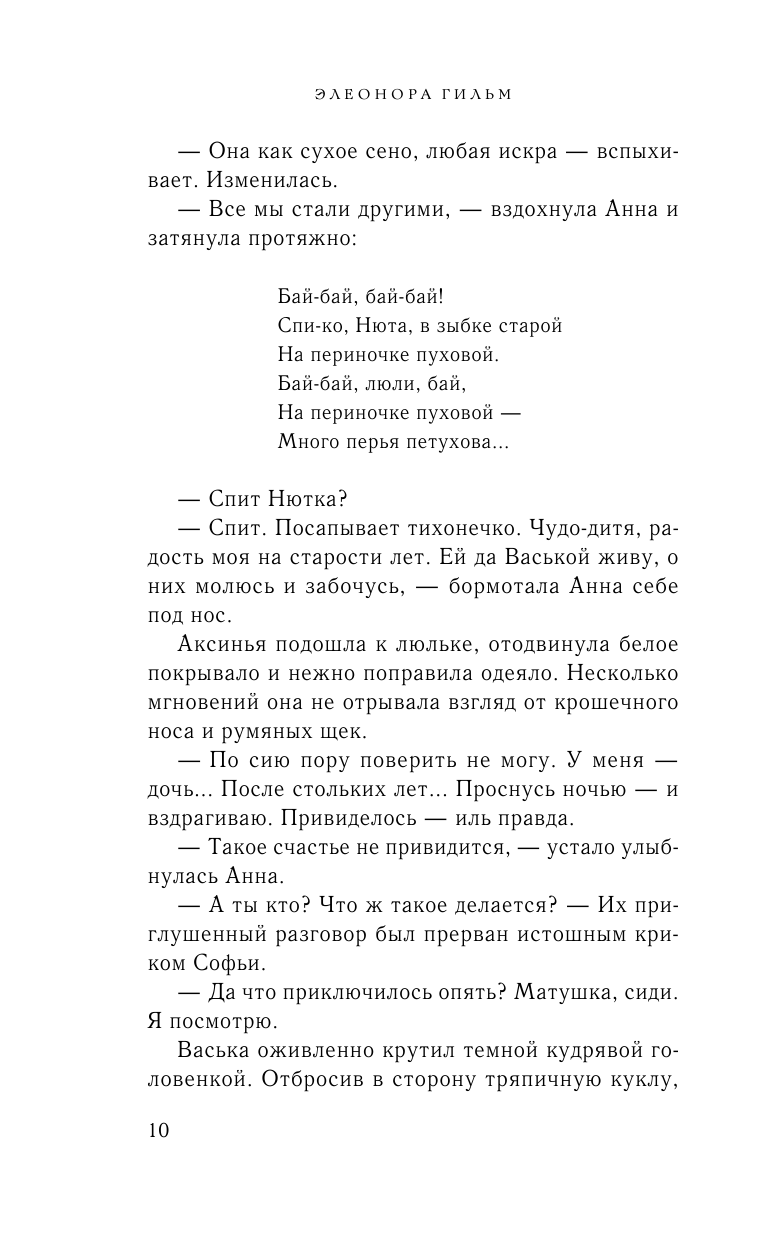 ЭЛЕОНОРА ГИЛЬМ

— Она как сухое сено, любая искра — вспыхивает. Изменилась.

— Все мы стали другими, — вздохнула Анна и затянула протяжно:

Бай-бай, бай-бай!
Спи-ко, Нюта, в зыбке старой
На периночке пуховой.
Бай-бай, люли, бай,
На периночке пуховой —
Много перья петухова...

— Спит Нютка?

— Спит. Посапывает тихонечко. Чудо-дитя, радость моя на старости лет. Ей да Васькой живу, о них молюсь и забочусь, — бормотала Анна себе под нос.

Аксинья подошла к люльке, отодвинула белое покрывало и нежно поправила одеяло. Несколько мгновений она не отрывала взгляд от крошечного носа и румяных щек.

— По сию пору поверить не могу. У меня — дочь... После стольких лет... Проснусь ночью — и вздрагиваю. Привиделось — иль правда.

— Такое счастье не привидится, — устало улыбнулась Анна.

— А ты кто? Что ж такое делается? — Их приглушенный разговор был прерван истошным криком Софьи.

— Да что приключилось опять? Матушка, сиди. Я посмотрю.

Васька оживленно крутил темной кудрявой головенкой. Отбросив в сторону тряпичную куклу,

10